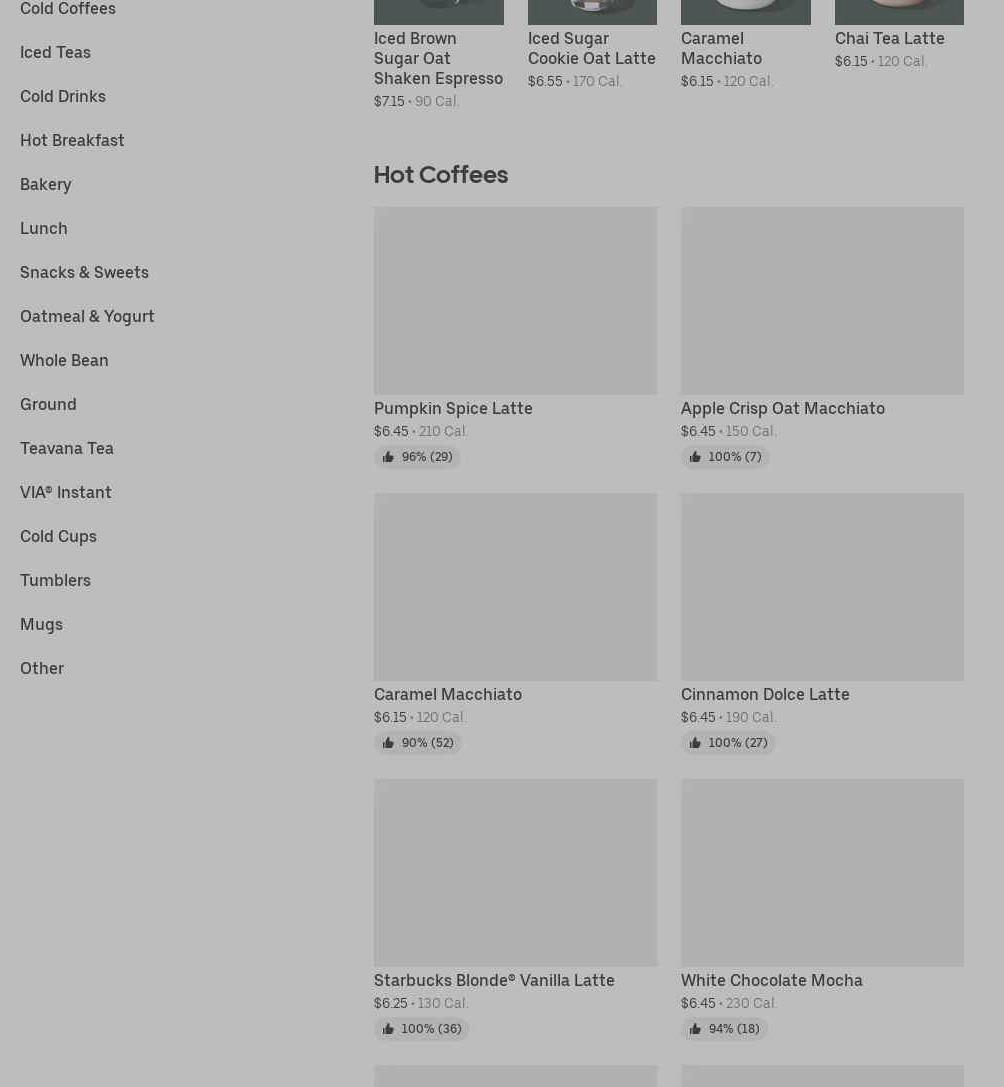 Cold Coffees
Iced Teas
Cold Drinks
Hot Breakfast
Bakery
Lunch
Snacks & Sweets
Oatmeal & Yogurt
Whole Bean
Ground
Teavana Tea
VIA® Instant
Cold Cups
Tumblers
Mugs
Other

Iced Brown Sugar Oat Shaken Espresso
$7.15 • 90 Cal.

Iced Sugar Cookie Oat Latte
$6.55 • 170 Cal.

Caramel Macchiato
$6.15 • 120 Cal.

Chai Tea Latte
$6.15 • 120 Cal.

Hot Coffees

Pumpkin Spice Latte
$6.45 • 210 Cal.
96% (29)

Apple Crisp Oat Macchiato
$6.45 • 150 Cal.
100% (7)

Caramel Macchiato
$6.15 • 120 Cal.
90% (52)

Cinnamon Dolce Latte
$6.45 • 190 Cal.
100% (27)

Starbucks Blonde® Vanilla Latte
$6.25 • 130 Cal.
100% (36)

White Chocolate Mocha
$6.45 • 230 Cal.
94% (18)